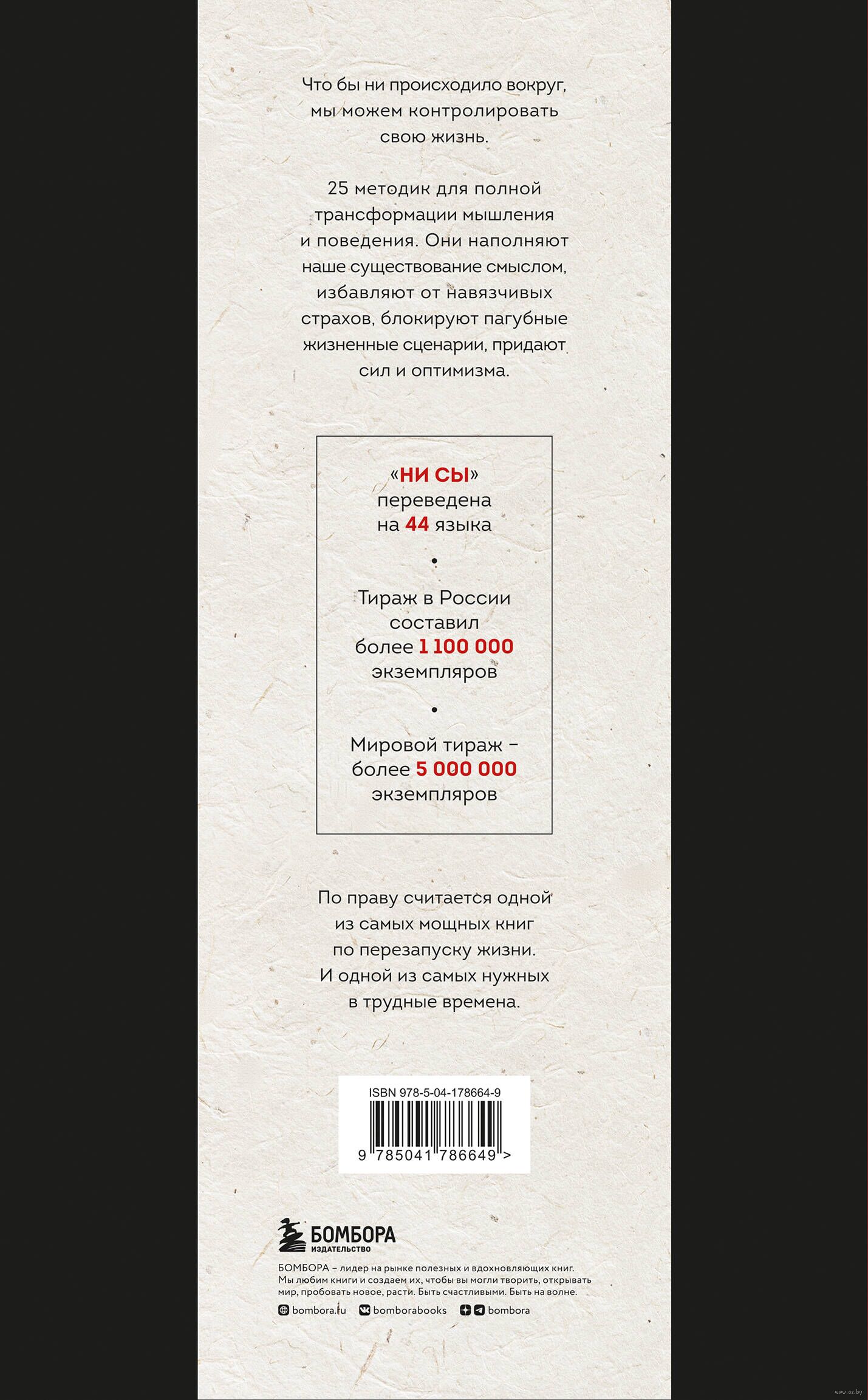 Что бы ни происходило вокруг, мы можем контролировать свою жизнь.

25 методик для полной трансформации мышления и поведения. Они наполняют наше существование смыслом, избавляют от навязчивых страхов, блокируют пагубные жизненные сценарии, придают сил и оптимизма.

«НИ СЫ» переведена на 44 языка

•

Тираж в России составил более 1 100 000 экземпляров

•

Мировой тираж – более 5 000 000 экземпляров

По праву считается одной из самых мощных книг по перезапуску жизни. И одной из самых нужных в трудные времена.

ISBN 978-5-04-178664-9

9 785041 786649 >

БОМБОРА
ИЗДАТЕЛЬСТВО

БОМБОРА – лидер на рынке полезных и вдохновляющих книг. Мы любим книги и создаем их, чтобы вы могли творить, открывать мир, пробовать новое, расти. Быть счастливыми. Быть на волне.

bombora.ru bomborabooks bombora

www.oz.by